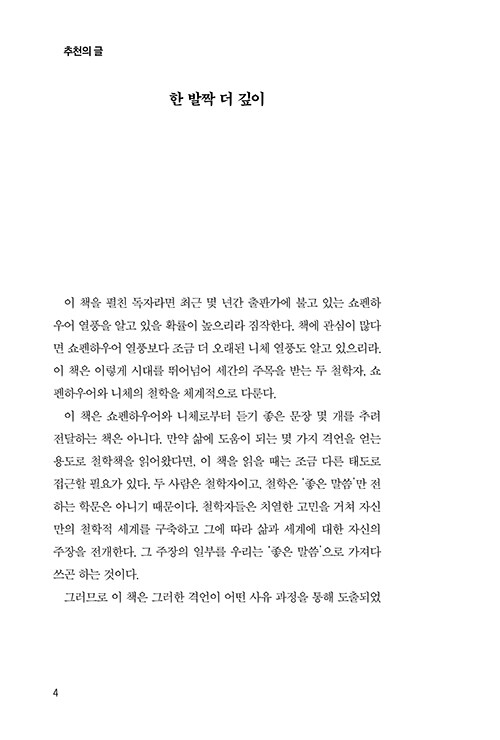 추천의 글

한 발짝 더 깊이

이 책을 펼친 독자라면 최근 몇 년간 출판가에 불고 있는 쇼펜하우어 열풍을 알고 있을 확률이 높으리라 짐작한다. 책에 관심이 많다면 쇼펜하우어 열풍보다 조금 더 오래된 니체 열풍도 알고 있으리라. 이 책은 이렇게 시대를 뛰어넘어 세간의 주목을 받는 두 철학자, 쇼펜하우어와 니체의 철학을 체계적으로 다룬다.

이 책은 쇼펜하우어와 니체로부터 듣기 좋은 문장 몇 개를 추려 전달하는 책은 아니다. 만약 삶에 도움이 되는 몇 가지 격언을 얻는 용도로 철학책을 읽어왔다면, 이 책을 읽을 때는 조금 다른 태도로 접근할 필요가 있다. 두 사람은 철학자이고, 철학은 '좋은 말씀'만 전하는 학문은 아니기 때문이다. 철학자들은 치열한 고민을 거쳐 자신만의 철학적 세계를 구축하고 그에 따라 삶과 세계에 대한 자신의 주장을 전개한다. 그 주장의 일부를 우리는 '좋은 말씀'으로 가져다 쓰곤 하는 것이다.

그러므로 이 책은 그러한 격언이 어떤 사유 과정을 통해 도출되었

4